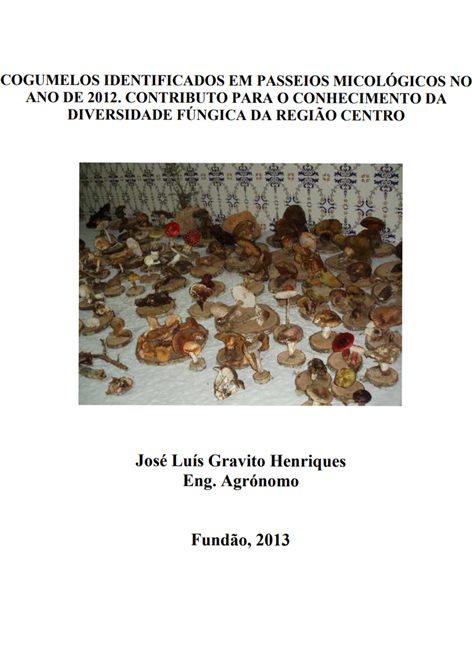 COGUMELOS IDENTIFICADOS EM PASSEIOS MICOLÓGICOS NO ANO DE 2012. CONTRIBUTO PARA O CONHECIMENTO DA DIVERSIDADE FÚNGICA DA REGIÃO CENTRO

José Luís Gravito Henriques
Eng. Agrónomo

Fundão, 2013